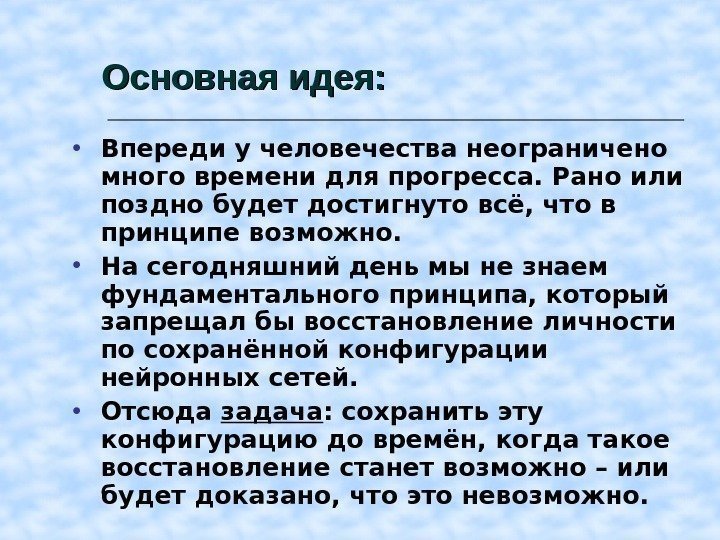 Основная идея:

• Впереди у человечества неограничено много времени для прогресса. Рано или поздно будет достигнуто всё, что в принципе возможно.
• На сегодняшний день мы не знаем фундаментального принципа, который запрещал бы восстановление личности по сохранённой конфигурации нейронных сетей.
• Отсюда задача: сохранить эту конфигурацию до времён, когда такое восстановление станет возможно – или будет доказано, что это невозможно.